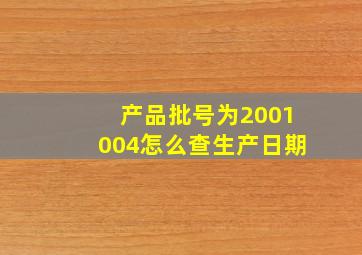 产品批号为2001004怎么查生产日期